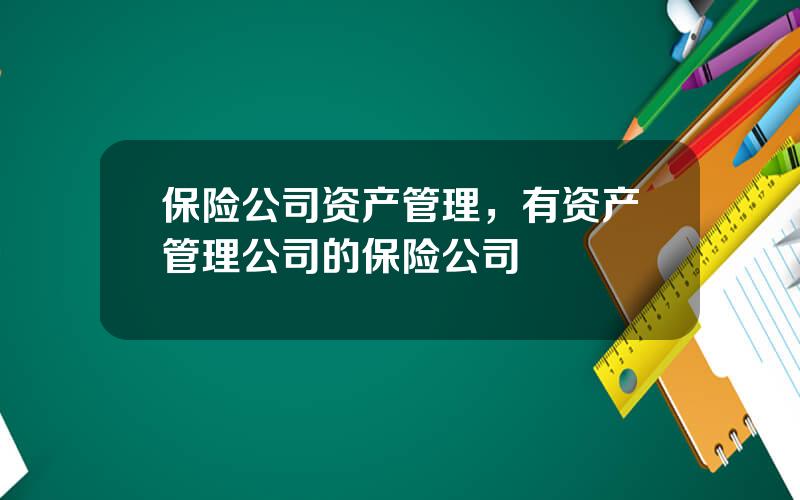 保险公司资产管理，有资产管理公司的保险公司